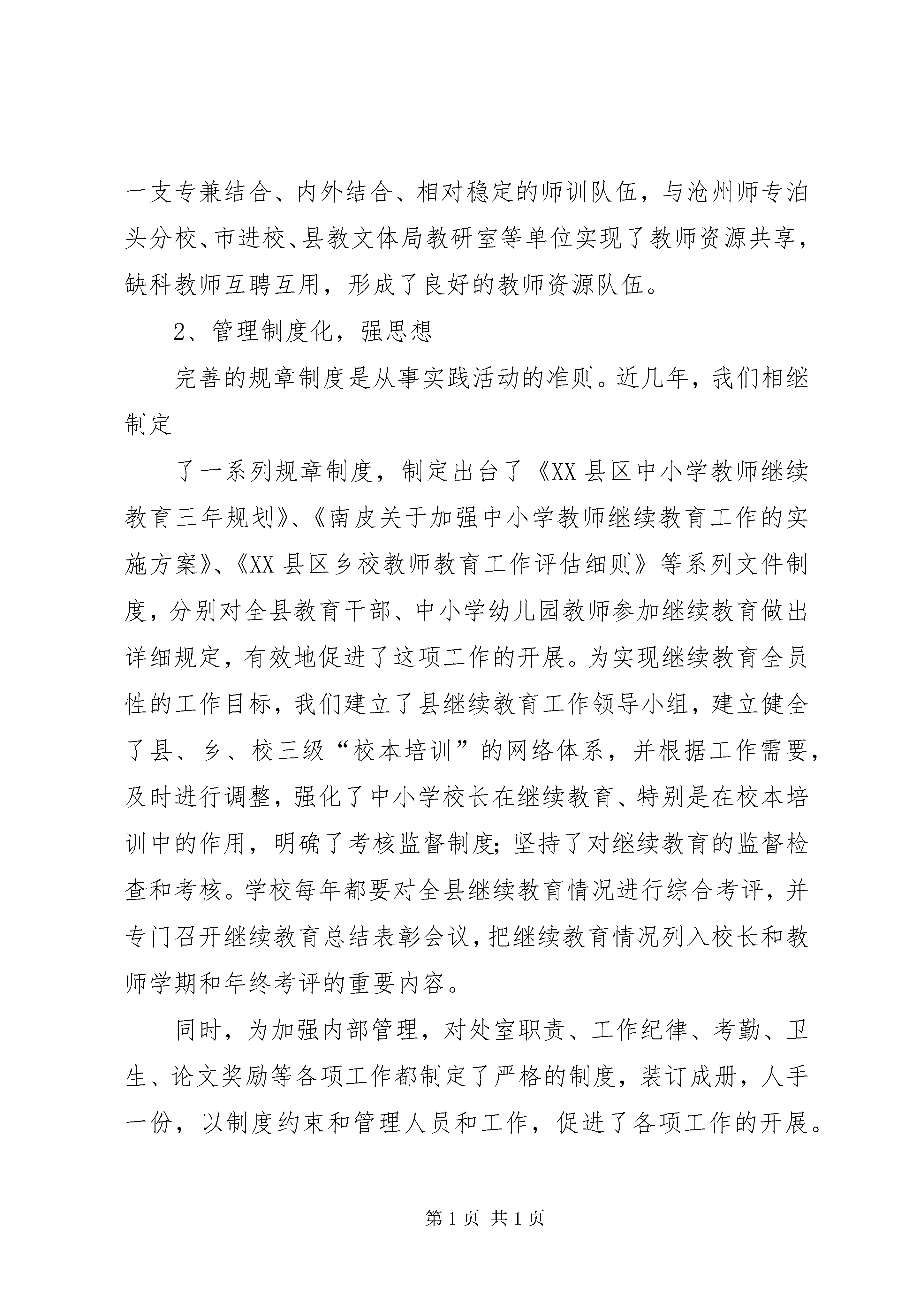 一支专兼结合、内外结合、相对稳定的师训队伍，与沧州师专泊头分校、市进校、县教文体局教研室等单位实现了教师资源共享，缺科教师互聘互用，形成了良好的教师资源队伍。

2、管理制度化，强思想

完善的规章制度是从事实践活动的准则。近几年，我们相继制定

了一系列规章制度，制定出台了《XX县区中小学教师继续教育三年规划》、《南皮关于加强中小学教师继续教育工作的实施方案》、《XX县区乡校教师教育工作评估细则》等系列文件制度，分别对全县教育干部、中小学幼儿园教师参加继续教育做出详细规定，有效地促进了这项工作的开展。为实现继续教育全员性的工作目标，我们建立了县继续教育工作领导小组，建立健全了县、乡、校三级“校本培训”的网络体系，并根据工作需要，及时进行调整，强化了中小学校长在继续教育、特别是在校本培训中的作用，明确了考核监督制度;坚持了对继续教育的监督检查和考核。学校每年都要对全县继续教育情况进行综合考评，并专门召开继续教育总结表彰会议，把继续教育情况列入校长和教师学期和年终考评的重要内容。

同时，为加强内部管理，对处室职责、工作纪律、考勤、卫生、论文奖励等各项工作都制定了严格的制度，装订成册，人手一份，以制度约束和管理人员和工作，促进了各项工作的开展。

第1页 共1页